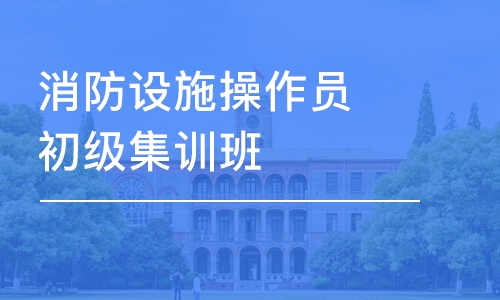 消防设施操作员
初级集训班